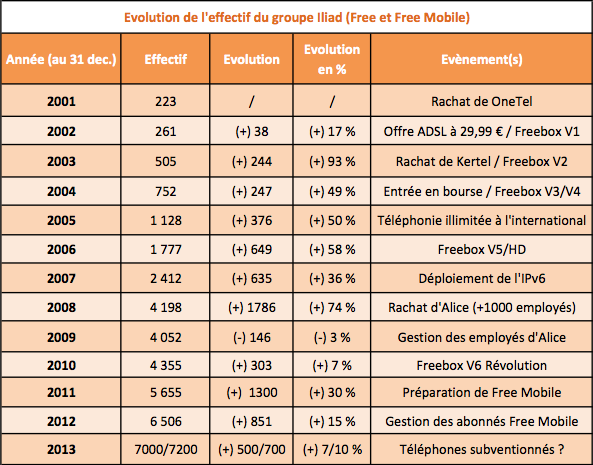 Evolution de l'effectif du groupe Iliad (Free et Free Mobile)

| Année (au 31 dec.) | Effectif | Evolution | Evolution en % | Evènement(s) |
|---|---|---|---|---|
| 2001 | 223 | / | / | Rachat de OneTel |
| 2002 | 261 | (+) 38 | (+) 17 % | Offre ADSL à 29,99 € / Freebox V1 |
| 2003 | 505 | (+) 244 | (+) 93 % | Rachat de Kertel / Freebox V2 |
| 2004 | 752 | (+) 247 | (+) 49 % | Entrée en bourse / Freebox V3/V4 |
| 2005 | 1 128 | (+) 376 | (+) 50 % | Téléphonie illimitée à l'international |
| 2006 | 1 777 | (+) 649 | (+) 58 % | Freebox V5/HD |
| 2007 | 2 412 | (+) 635 | (+) 36 % | Déploiement de l'IPv6 |
| 2008 | 4 198 | (+) 1786 | (+) 74 % | Rachat d'Alice (+1000 employés) |
| 2009 | 4 052 | (-) 146 | (-) 3 % | Gestion des employés d'Alice |
| 2010 | 4 355 | (+) 303 | (+) 7 % | Freebox V6 Révolution |
| 2011 | 5 655 | (+) 1300 | (+) 30 % | Préparation de Free Mobile |
| 2012 | 6 506 | (+) 851 | (+) 15 % | Gestion des abonnés Free Mobile |
| 2013 | 7000/7200 | (+) 500/700 | (+) 7/10 % | Téléphones subventionnés ? |